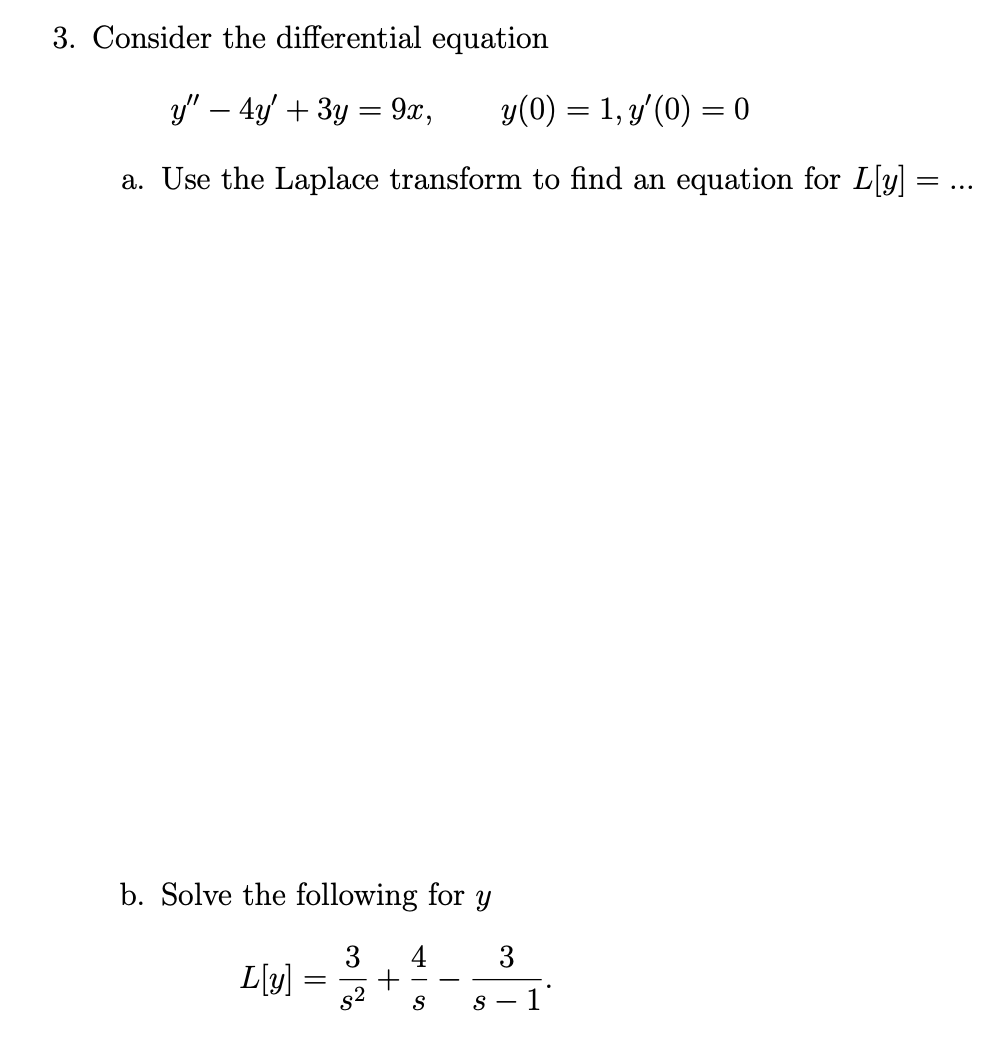 3. Consider the differential equation

$y'' - 4y' + 3y = 9x, \qquad y(0) = 1, y'(0) = 0$

a. Use the Laplace transform to find an equation for $L[y] = ...$

b. Solve the following for $y$

$L[y] = \frac{3}{s^2} + \frac{4}{s} - \frac{3}{s-1}.$